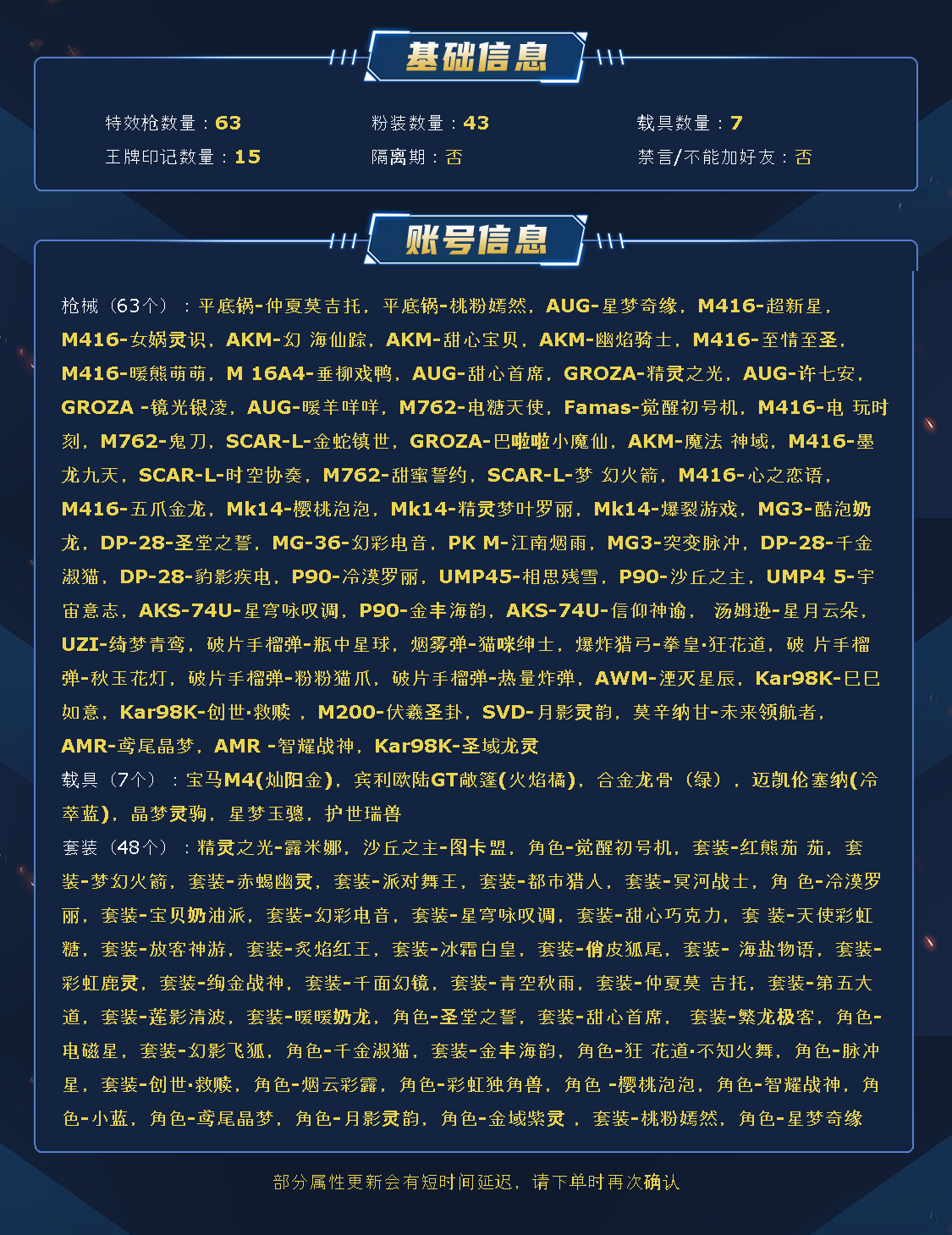 基础信息

特效枪数量：63　粉装数量：43　载具数量：7
王牌印记数量：15　隔离期：否　禁言/不能加好友：否

账号信息

枪械（63个）：平底锅-仲夏莫吉托，平底锅-桃粉嫣然，AUG-星梦奇缘，M416-超新星，M416-女娲灵识，AKM-幻 海仙踪，AKM-甜心宝贝，AKM-幽焰骑士，M416-至情至圣，M416-暖熊萌萌，M 16A4-垂柳戏鸭，AUG-甜心首席，GROZA-精灵之光，AUG-许七安，GROZA -镜光银凌，AUG-暖羊咩咩，M762-电糖天使，Famas-觉醒初号机，M416-电 玩时刻，M762-鬼刀，SCAR-L-金蛇镇世，GROZA-巴啦啦小魔仙，AKM-魔法 神域，M416-墨龙九天，SCAR-L-时空协奏，M762-甜蜜誓约，SCAR-L-梦 幻火箭，M416-心之恋语，M416-五爪金龙，Mk14-樱桃泡泡，Mk14-精灵梦叶罗丽，Mk14-爆裂游戏，MG3-酷泡奶龙，DP-28-圣堂之誓，MG-36-幻彩电音，PK M-江南烟雨，MG3-突变脉冲，DP-28-千金淑猫，DP-28-豹影疾电，P90-冷漠罗丽，UMP45-相思残雪，P90-沙丘之主，UMP4 5-宇宙意志，AKS-74U-星穹咏叹调，P90-金丰海韵，AKS-74U-信仰神谕， 汤姆逊-星月云朵，UZI-绮梦青鸾，破片手榴弹-瓶中星球，烟雾弹-猫咪绅士，爆炸猎弓-拳皇·狂花道，破 片手榴弹-秋玉花灯，破片手榴弹-粉粉猫爪，破片手榴弹-热量炸弹，AWM-湮灭星辰，Kar98K-巳巳如意，Kar98K-创世·救赎 ，M200-伏羲圣卦，SVD-月影灵韵，莫辛纳甘-未来领航者，AMR-鸢尾晶梦，AMR -智耀战神，Kar98K-圣域龙灵
载具（7个）：宝马M4(灿阳金)，宾利欧陆GT敞篷(火焰橘)，合金龙骨（绿），迈凯伦塞纳(冷萃蓝)，晶梦灵驹，星梦玉骢，护世瑞兽
套装（48个）：精灵之光-露米娜，沙丘之主-图卡盟，角色-觉醒初号机，套装-红熊茄 茄，套装-梦幻火箭，套装-赤蝎幽灵，套装-派对舞王，套装-都市猎人，套装-冥河战士，角 色-冷漠罗丽，套装-宝贝奶油派，套装-幻彩电音，套装-星穹咏叹调，套装-甜心巧克力，套 装-天使彩虹糖，套装-放客神游，套装-炙焰红王，套装-冰霜白皇，套装-俏皮狐尾，套装- 海盐物语，套装-彩虹鹿灵，套装-绚金战神，套装-千面幻镜，套装-青空秋雨，套装-仲夏莫 吉托，套装-第五大道，套装-莲影清波，套装-暖暖奶龙，角色-圣堂之誓，套装-甜心首席， 套装-繁龙极客，角色-电磁星，套装-幻影飞狐，角色-千金淑猫，套装-金丰海韵，角色-狂 花道·不知火舞，角色-脉冲星，套装-创世·救赎，角色-烟云彩霞，角色-彩虹独角兽，角色 -樱桃泡泡，角色-智耀战神，角色-小蓝，角色-鸢尾晶梦，角色-月影灵韵，角色-金域紫灵 ，套装-桃粉嫣然，角色-星梦奇缘

部分属性更新会有短时间延迟，请下单时再次确认